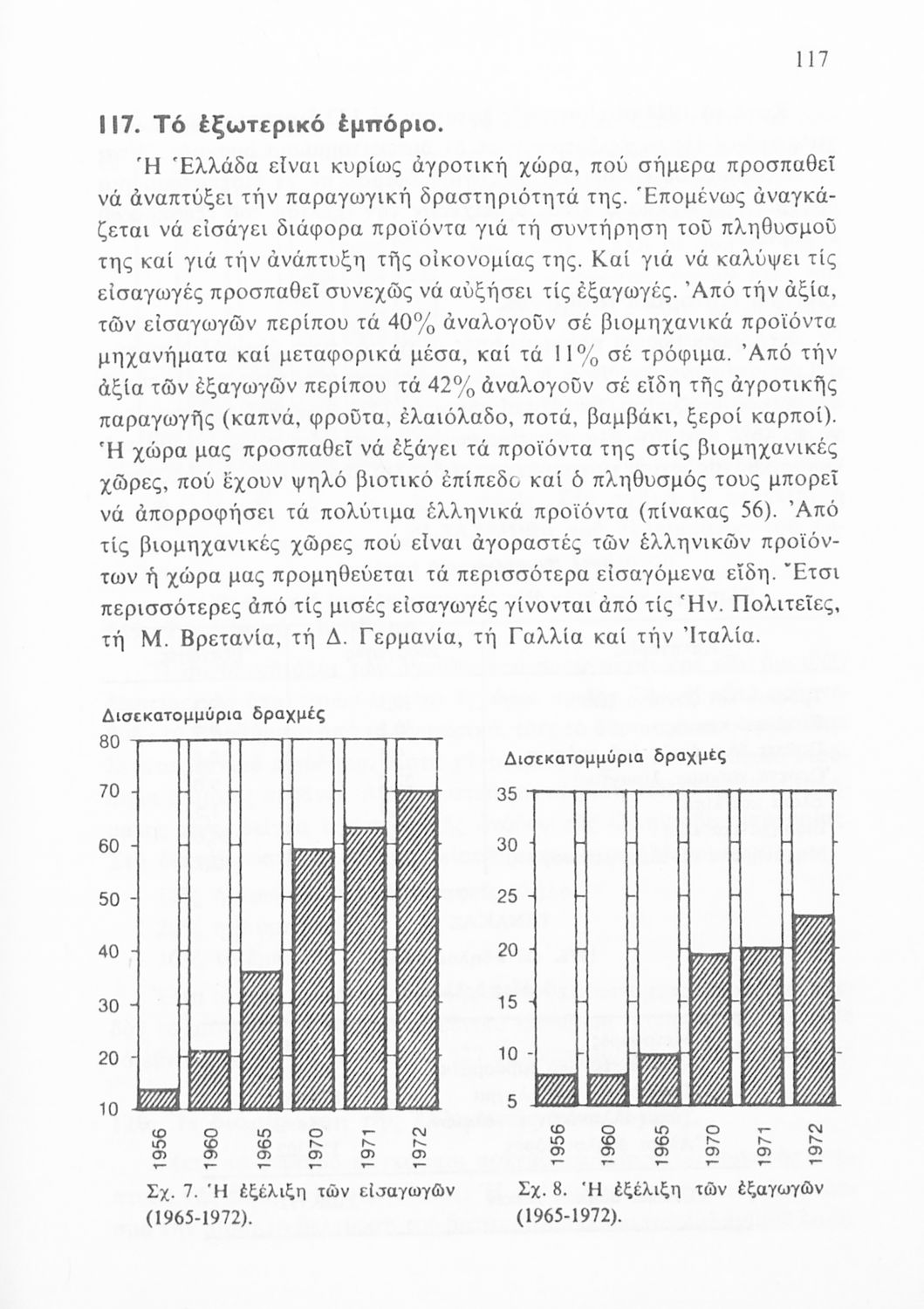 117

117. Τό ἐξωτερικό ἐμπόριο.

Ἡ Ἑλλάδα εἶναι κυρίως ἀγροτική χώρα, πού σήμερα προσπαθεῖ νά ἀναπτύξει τήν παραγωγική δραστηριότητά της. Ἑπομένως ἀναγκάζεται νά εἰσάγει διάφορα προϊόντα γιά τή συντήρηση τοῦ πληθυσμοῦ της καί γιά τήν ἀνάπτυξη τῆς οἰκονομίας της. Καί γιά νά καλύψει τίς εἰσαγωγές προσπαθεῖ συνεχῶς νά αὐξήσει τίς ἐξαγωγές. Ἀπό τήν ἀξία, τῶν εἰσαγωγῶν περίπου τά 40% ἀναλογοῦν σέ βιομηχανικά προϊόντα μηχανήματα καί μεταφορικά μέσα, καί τά 11% σέ τρόφιμα. Ἀπό τήν ἀξία τῶν ἐξαγωγῶν περίπου τά 42% ἀναλογοῦν σέ εἴδη τῆς ἀγροτικῆς παραγωγῆς (καπνά, φροῦτα, ἐλαιόλαδο, ποτά, βαμβάκι, ξεροί καρποί). Ἡ χώρα μας προσπαθεῖ νά ἐξάγει τά προϊόντα της στίς βιομηχανικές χῶρες, πού ἔχουν ψηλό βιοτικό ἐπίπεδο καί ὁ πληθυσμός τους μπορεῖ νά ἀπορροφήσει τά πολύτιμα ἑλληνικά προϊόντα (πίνακας 56). Ἀπό τίς βιομηχανικές χῶρες πού εἶναι ἀγοραστές τῶν ἑλληνικῶν προϊόντων ἡ χώρα μας προμηθεύεται τά περισσότερα εἰσαγόμενα εἴδη. Ἔτσι περισσότερες ἀπό τίς μισές εἰσαγωγές γίνονται ἀπό τίς Ἡν. Πολιτεῖες, τή Μ. Βρετανία, τή Δ. Γερμανία, τή Γαλλία καί τήν Ἰταλία.

Δισεκατομμύρια δραχμές
80
70
60
50
40
30
20
10
1956 1960 1965 1970 1971 1972

Σχ. 7. Ἡ ἐξέλιξη τῶν εἰσαγωγῶν (1965-1972).

Δισεκατομμύρια δραχμές
35
30
25
20
15
10
5
1956 1960 1965 1970 1971 1972

Σχ. 8. Ἡ ἐξέλιξη τῶν ἐξαγωγῶν (1965-1972).